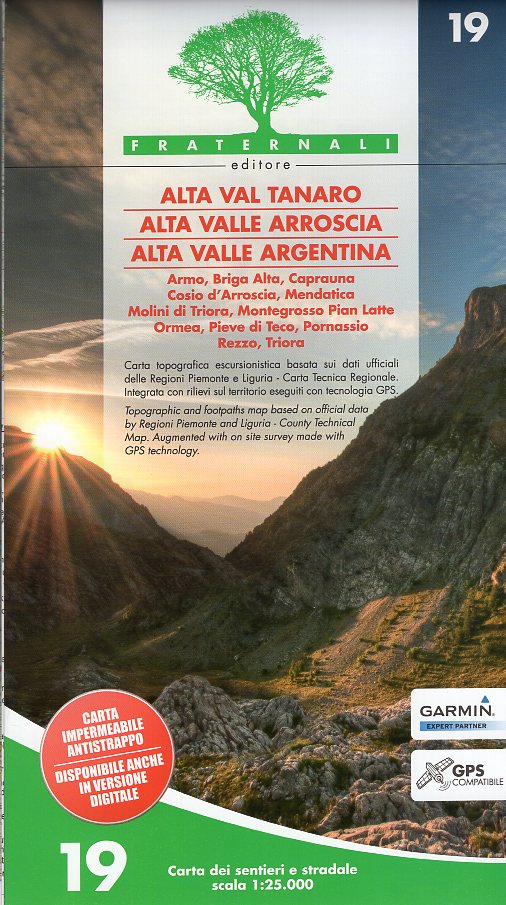 19

FRATERNALI
editore

ALTA VAL TANARO
ALTA VALLE ARROSCIA
ALTA VALLE ARGENTINA

Armo, Briga Alta, Caprauna
Cosio d'Arroscia, Mendatica
Molini di Triora, Montegrosso Pian Latte
Ormea, Pieve di Teco, Pornassio
Rezzo, Triora

Carta topografica escursionistica basata sui dati ufficiali delle Regioni Piemonte e Liguria - Carta Tecnica Regionale. Integrata con rilievi sul territorio eseguiti con tecnologia GPS.

Topographic and footpaths map based on official data by Regioni Piemonte and Liguria - County Technical Map. Augmented with on site survey made with GPS technology.

CARTA IMPERMEABILE ANTISTRAPPO
DISPONIBILE ANCHE IN VERSIONE DIGITALE

GARMIN
EXPERT PARTNER

GPS COMPATIBILE

19

Carta dei sentieri e stradale
scala 1:25.000